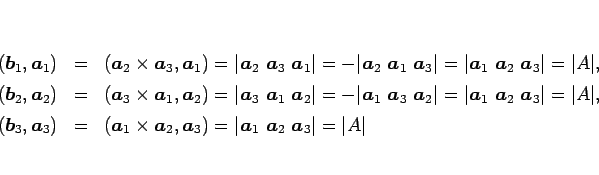 $(\boldsymbol{b}_1, \boldsymbol{a}_1) = (\boldsymbol{a}_2 \times \boldsymbol{a}_3, \boldsymbol{a}_1) = |\boldsymbol{a}_2\ \boldsymbol{a}_3\ \boldsymbol{a}_1| = -|\boldsymbol{a}_2\ \boldsymbol{a}_1\ \boldsymbol{a}_3| = |\boldsymbol{a}_1\ \boldsymbol{a}_2\ \boldsymbol{a}_3| = |A|,$

$(\boldsymbol{b}_2, \boldsymbol{a}_2) = (\boldsymbol{a}_3 \times \boldsymbol{a}_1, \boldsymbol{a}_2) = |\boldsymbol{a}_3\ \boldsymbol{a}_1\ \boldsymbol{a}_2| = -|\boldsymbol{a}_1\ \boldsymbol{a}_3\ \boldsymbol{a}_2| = |\boldsymbol{a}_1\ \boldsymbol{a}_2\ \boldsymbol{a}_3| = |A|,$

$(\boldsymbol{b}_3, \boldsymbol{a}_3) = (\boldsymbol{a}_1 \times \boldsymbol{a}_2, \boldsymbol{a}_3) = |\boldsymbol{a}_1\ \boldsymbol{a}_2\ \boldsymbol{a}_3| = |A|$